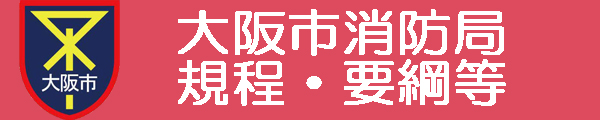 大阪市

大阪市消防局
規程・要綱等